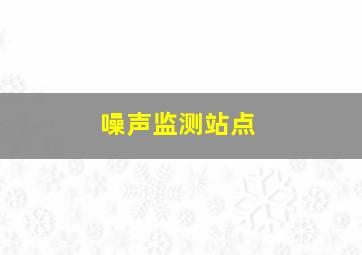 噪声监测站点